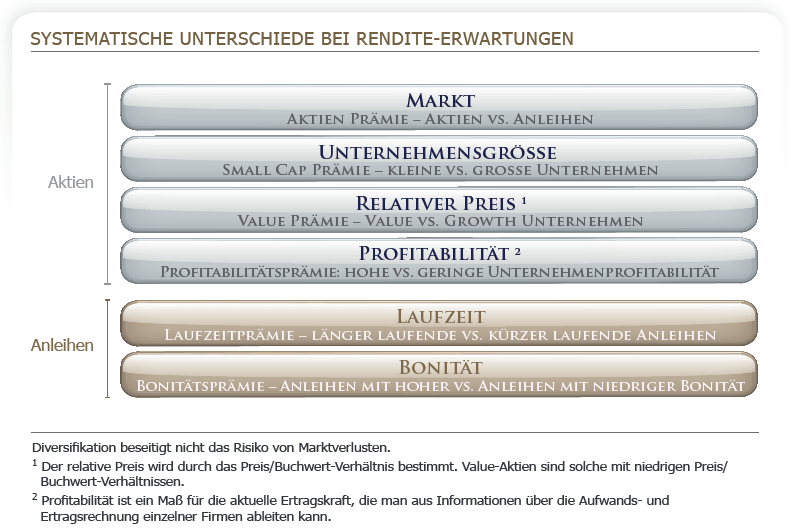 SYSTEMATISCHE UNTERSCHIEDE BEI RENDITE-ERWARTUNGEN

Aktien

MARKT
AKTIEN PRÄMIE – AKTIEN VS. ANLEIHEN

UNTERNEHMENSGRÖSSE
SMALL CAP PRÄMIE – KLEINE VS. GROSSE UNTERNEHMEN

RELATIVER PREIS $^1$
VALUE PRÄMIE – VALUE VS. GROWTH UNTERNEHMEN

PROFITABILITÄT $^2$
PROFITABILITÄTSPRÄMIE: HOHE VS. GERINGE UNTERNEHMENPROFITABILITÄT

Anleihen

LAUFZEIT
LAUFZEITPRÄMIE – LÄNGER LAUFENDE VS. KÜRZER LAUFENDE ANLEIHEN

BONITÄT
BONITÄTSPRÄMIE – ANLEIHEN MIT HOHER VS. ANLEIHEN MIT NIEDRIGER BONITÄT

Diversifikation beseitigt nicht das Risiko von Marktverlusten.

$^1$ Der relative Preis wird durch das Preis/Buchwert-Verhältnis bestimmt. Value-Aktien sind solche mit niedrigen Preis/Buchwert-Verhältnissen.

$^2$ Profitabilität ist ein Maß für die aktuelle Ertragskraft, die man aus Informationen über die Aufwands- und Ertragsrechnung einzelner Firmen ableiten kann.